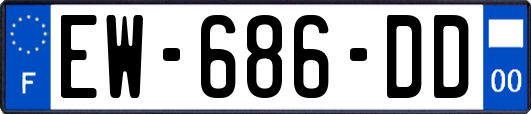 F
EW-686-DD
00